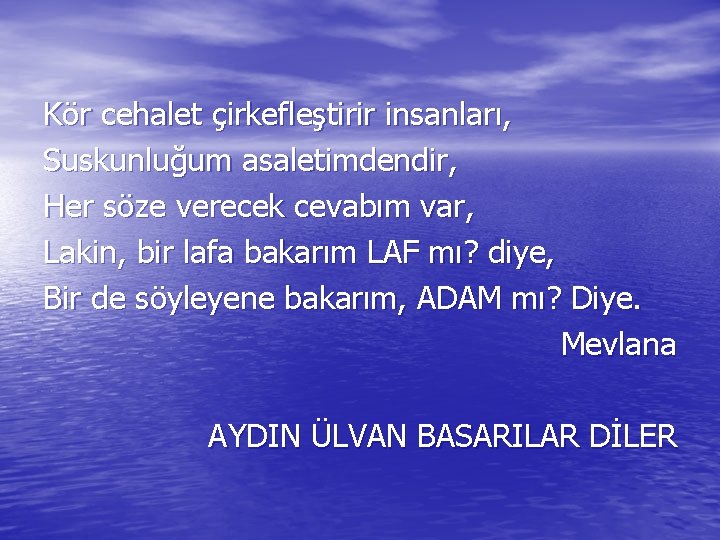 Kör cehalet çirkefleştirir insanları,
Suskunluğum asaletimdendir,
Her söze verecek cevabım var,
Lakin, bir lafa bakarım LAF mı? diye,
Bir de söyleyene bakarım, ADAM mı? Diye.
Mevlana

AYDIN ÜLVAN BASARILAR DİLER